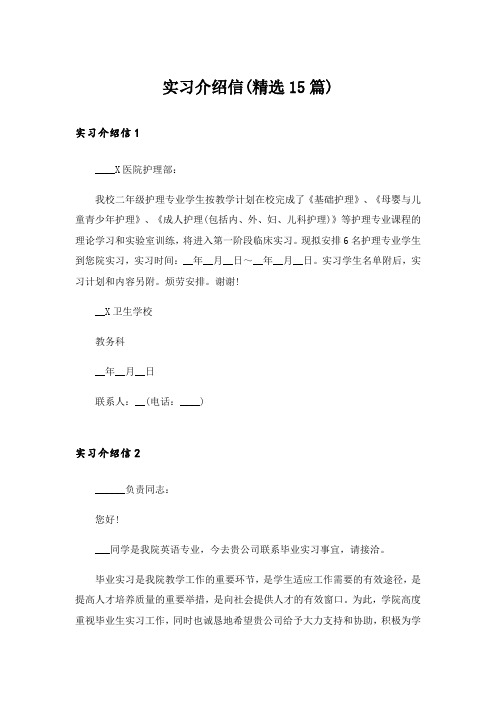 实习介绍信(精选15篇)

实习介绍信1

____X医院护理部:

我校二年级护理专业学生按教学计划在校完成了《基础护理》、《母婴与儿童青少年护理》、《成人护理(包括内、外、妇、儿科护理)》等护理专业课程的理论学习和实验室训练，将进入第一阶段临床实习。现拟安排6名护理专业学生到您院实习，实习时间：__年__月__日~__年__月__日。实习学生名单附后，实习计划和内容另附。烦劳安排。谢谢!

__X卫生学校

教务科

__年__月__日

联系人：__(电话：____)

实习介绍信2

______负责同志:

您好!

___同学是我院英语专业，今去贵公司联系毕业实习事宜，请接洽。

毕业实习是我院教学工作的重要环节，是学生适应工作需要的有效途径，是提高人才培养质量的重要举措，是向社会提供人才的有效窗口。为此，学院高度重视毕业生实习工作，同时也诚恳地希望贵公司给予大力支持和协助，积极为学